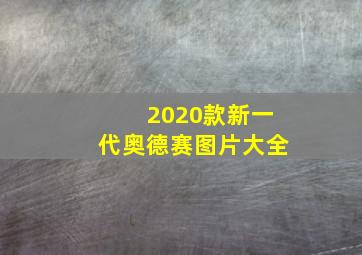 2020款新一代奥德赛图片大全